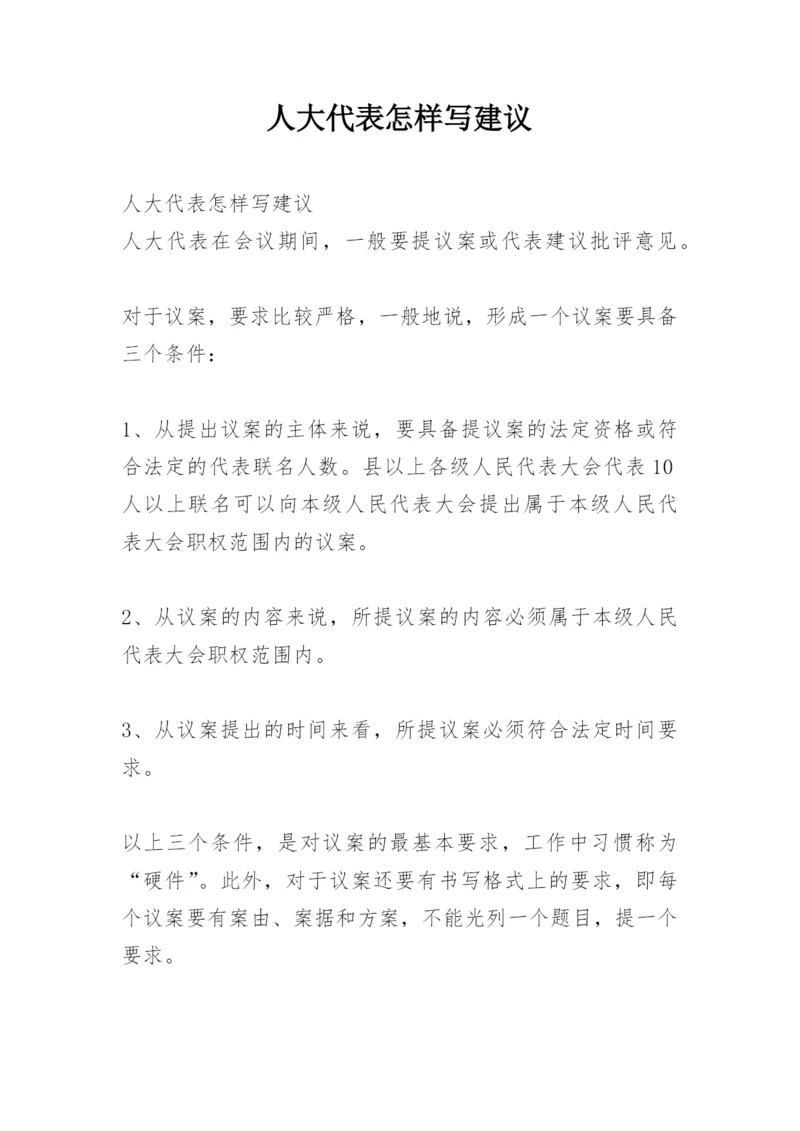 人大代表怎样写建议

人大代表怎样写建议
人大代表在会议期间，一般要提议案或代表建议批评意见。

对于议案，要求比较严格，一般地说，形成一个议案要具备三个条件：

1、从提出议案的主体来说，要具备提议案的法定资格或符合法定的代表联名人数。县以上各级人民代表大会代表10人以上联名可以向本级人民代表大会提出属于本级人民代表大会职权范围内的议案。

2、从议案的内容来说，所提议案的内容必须属于本级人民代表大会职权范围内。

3、从议案提出的时间来看，所提议案必须符合法定时间要求。

以上三个条件，是对议案的最基本要求，工作中习惯称为“硬件”。此外，对于议案还要有书写格式上的要求，即每个议案要有案由、案据和方案，不能光列一个题目，提一个要求。